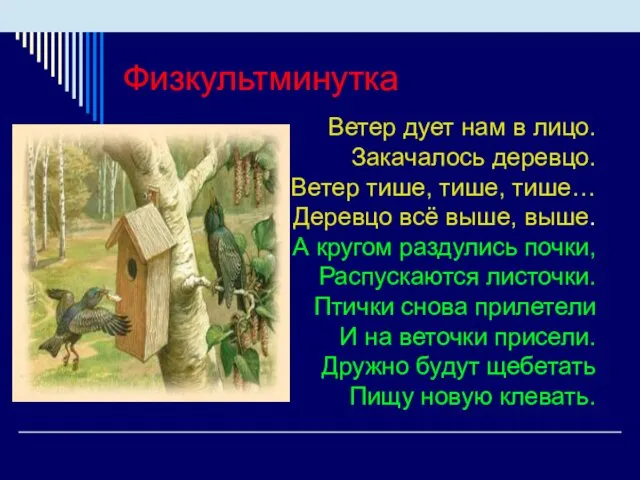 Физкультминутка

Ветер дует нам в лицо.
Закачалось деревцо.
Ветер тише, тише, тише…
Деревцо всё выше, выше.
А кругом раздулись почки,
Распускаются листочки.
Птички снова прилетели
И на веточки присели.
Дружно будут щебетать
Пищу новую клевать.